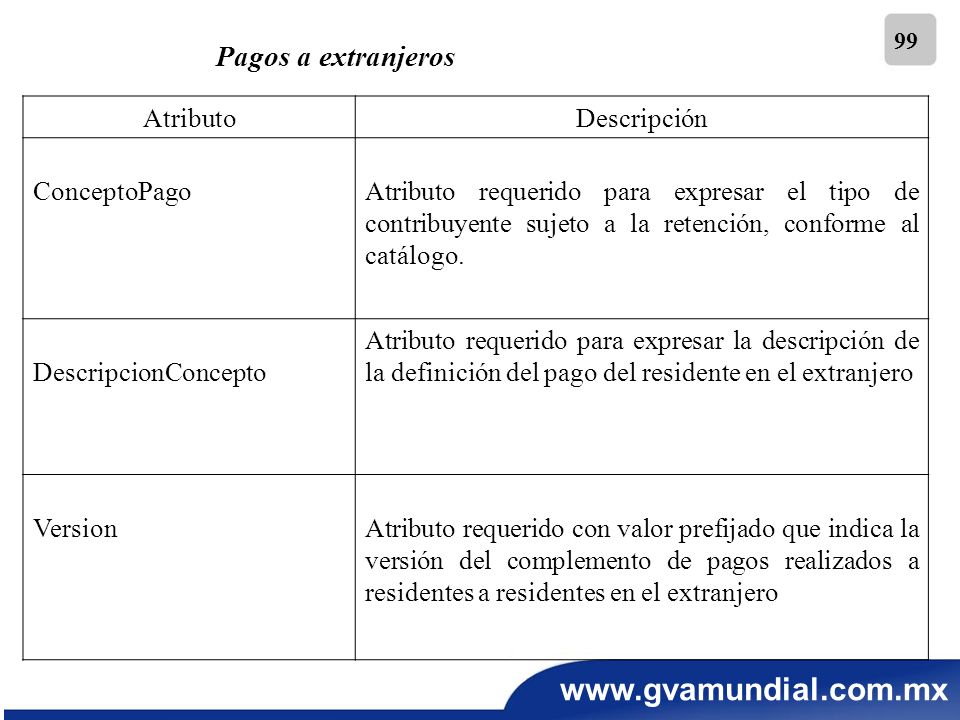 99

Pagos a extranjeros

| Atributo | Descripción |
|---|---|
| ConceptoPago | Atributo requerido para expresar el tipo de contribuyente sujeto a la retención, conforme al catálogo. |
| DescripcionConcepto | Atributo requerido para expresar la descripción de la definición del pago del residente en el extranjero |
| Version | Atributo requerido con valor prefijado que indica la versión del complemento de pagos realizados a residentes a residentes en el extranjero |

www.gvamundial.com.mx